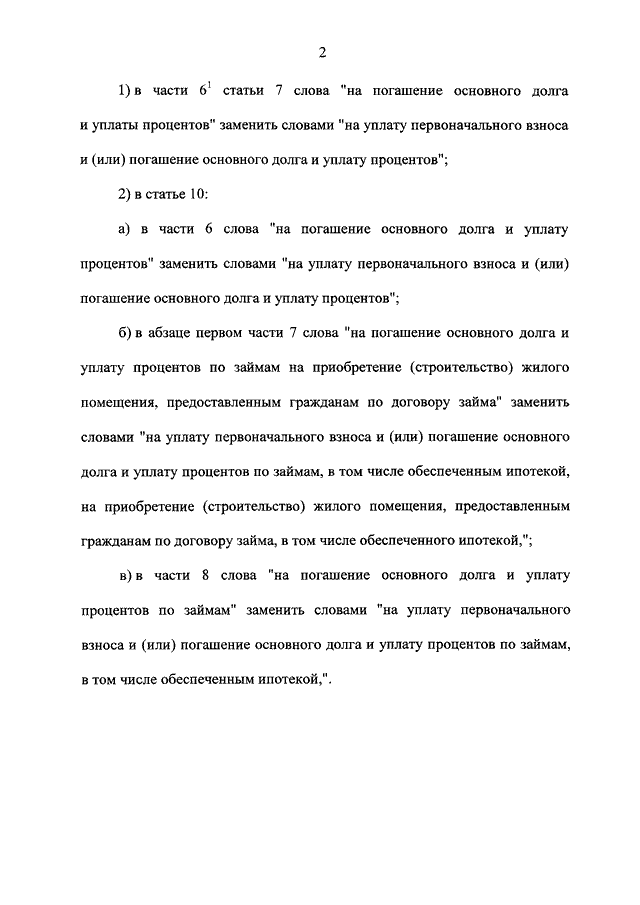 2

1) в части $6^1$ статьи 7 слова "на погашение основного долга и уплаты процентов" заменить словами "на уплату первоначального взноса и (или) погашение основного долга и уплату процентов";

2) в статье 10:

а) в части 6 слова "на погашение основного долга и уплату процентов" заменить словами "на уплату первоначального взноса и (или) погашение основного долга и уплату процентов";

б) в абзаце первом части 7 слова "на погашение основного долга и уплату процентов по займам на приобретение (строительство) жилого помещения, предоставленным гражданам по договору займа" заменить словами "на уплату первоначального взноса и (или) погашение основного долга и уплату процентов по займам, в том числе обеспеченным ипотекой, на приобретение (строительство) жилого помещения, предоставленным гражданам по договору займа, в том числе обеспеченного ипотекой,";

в) в части 8 слова "на погашение основного долга и уплату процентов по займам" заменить словами "на уплату первоначального взноса и (или) погашение основного долга и уплату процентов по займам, в том числе обеспеченным ипотекой,".